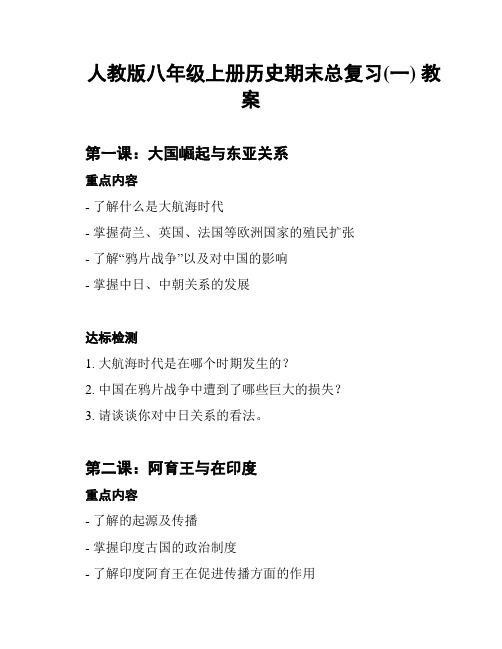 人教版八年级上册历史期末总复习(一) 教案

第一课：大国崛起与东亚关系

重点内容

- 了解什么是大航海时代
- 掌握荷兰、英国、法国等欧洲国家的殖民扩张
- 了解“鸦片战争”以及对中国的影响
- 掌握中日、中朝关系的发展

达标检测

1. 大航海时代是在哪个时期发生的？
2. 中国在鸦片战争中遭到了哪些巨大的损失？
3. 请谈谈你对中日关系的看法。

第二课：阿育王与在印度

重点内容

- 了解的起源及传播
- 掌握印度古国的政治制度
- 了解印度阿育王在促进传播方面的作用